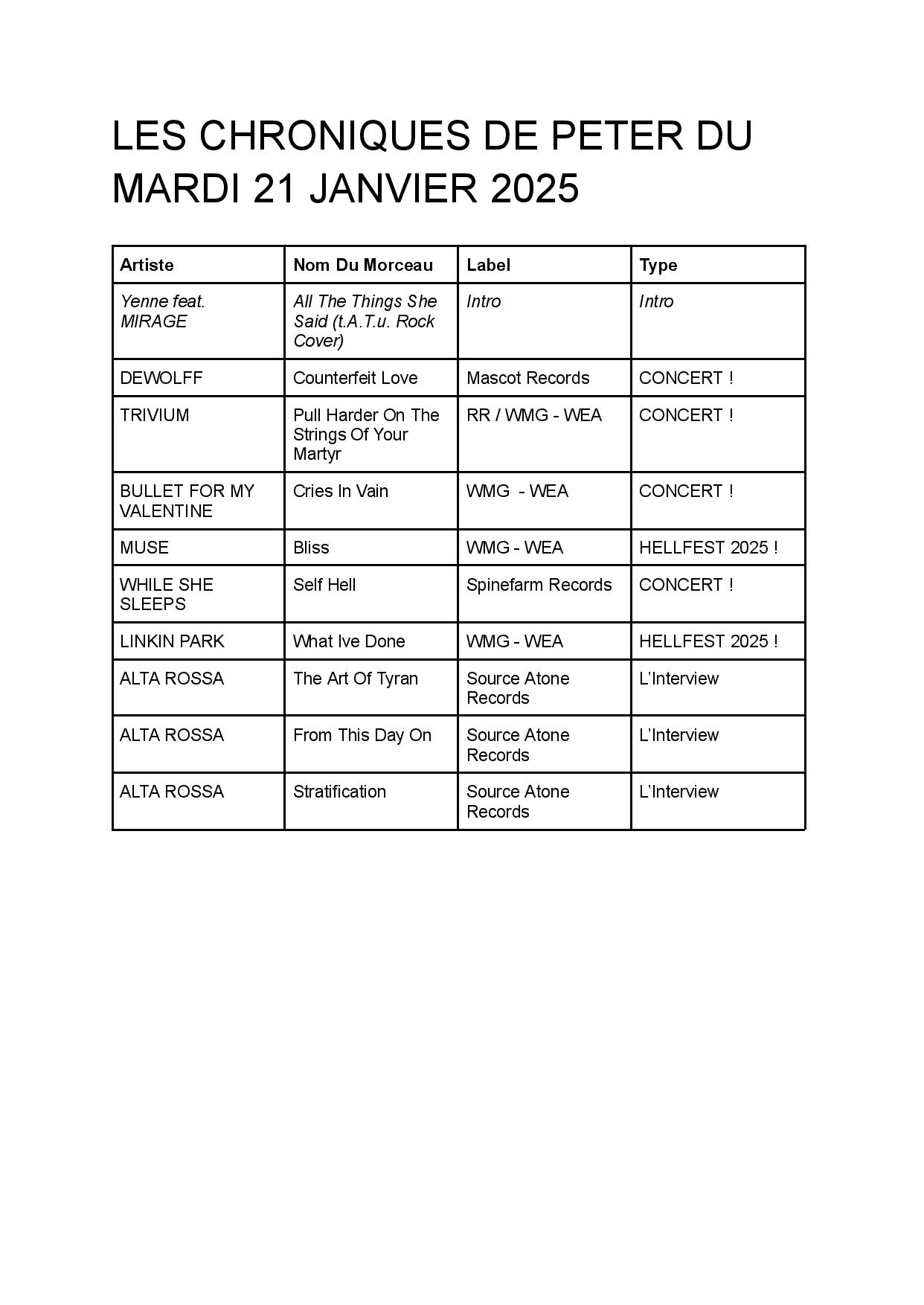 LES CHRONIQUES DE PETER DU MARDI 21 JANVIER 2025

| Artiste | Nom Du Morceau | Label | Type |
|---|---|---|---|
| Yenne feat. MIRAGE | All The Things She Said (t.A.T.u. Rock Cover) | Intro | Intro |
| DEWOLFF | Counterfeit Love | Mascot Records | CONCERT ! |
| TRIVIUM | Pull Harder On The Strings Of Your Martyr | RR / WMG - WEA | CONCERT ! |
| BULLET FOR MY VALENTINE | Cries In Vain | WMG  - WEA | CONCERT ! |
| MUSE | Bliss | WMG - WEA | HELLFEST 2025 ! |
| WHILE SHE SLEEPS | Self Hell | Spinefarm Records | CONCERT ! |
| LINKIN PARK | What Ive Done | WMG - WEA | HELLFEST 2025 ! |
| ALTA ROSSA | The Art Of Tyran | Source Atone Records | L'Interview |
| ALTA ROSSA | From This Day On | Source Atone Records | L'Interview |
| ALTA ROSSA | Stratification | Source Atone Records | L'Interview |